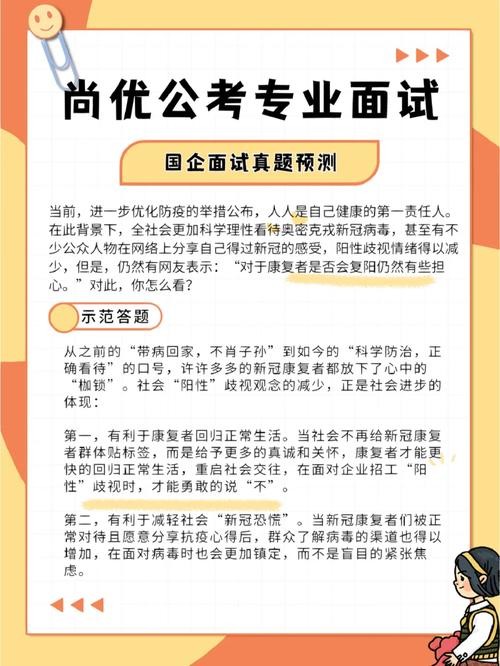 尚优公考专业面试

国企面试真题预测

当前，进一步优化防疫的举措公布，人人是自己健康的第一责任人。在此背景下，全社会更加科学理性看待奥密克戎新冠病毒，甚至有不少公众人物在网络上分享自己得过新冠的感受，阳性歧视情绪得以减少，但是，仍然有网友表示：“对于康复者是否会复阳仍然有些担心。”对此，你怎么看？

示范答题

从之前的“带病回家，不肖子孙”到如今的“科学防治，正确看待”的口号，许许多多的新冠康复者都放下了心中的“枷锁”。社会“阳性”歧视观念的减少，正是社会进步的体现：

第一，有利于康复者回归正常生活。当社会不再给新冠康复者群体贴标签，而是给予更多的真诚和关怀，康复者才能更快的回归正常生活，重启社会交往，在面对企业招工“阳性”歧视时，才能勇敢的说“不”。

第二，有利于减轻社会“新冠恐慌”。当新冠康复者们被正常对待且愿意分享抗疫心得后，群众了解病毒的渠道也得以增加，在面对病毒时也会更加镇定，而不是盲目的紧张焦虑。